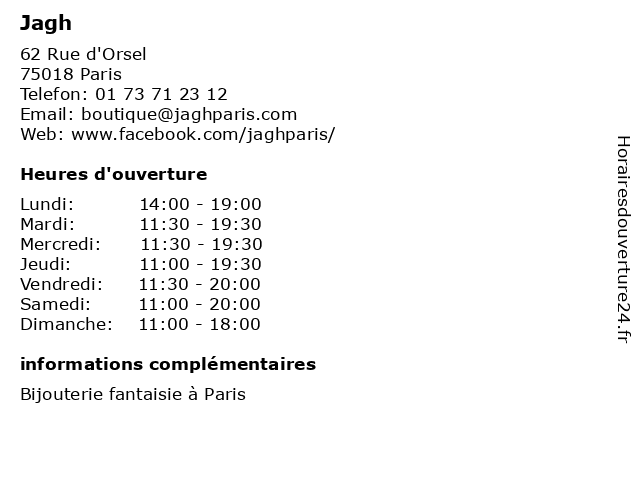 Jagh

62 Rue d'Orsel
75018 Paris
Telefon: 01 73 71 23 12
Email: boutique@jaghparis.com
Web: www.facebook.com/jaghparis/

Heures d'ouverture

Lundi: 14:00 - 19:00
Mardi: 11:30 - 19:30
Mercredi: 11:30 - 19:30
Jeudi: 11:00 - 19:30
Vendredi: 11:30 - 20:00
Samedi: 11:00 - 20:00
Dimanche: 11:00 - 18:00

informations complémentaires

Bijouterie fantaisie à Paris

Horairesdouverture24.fr